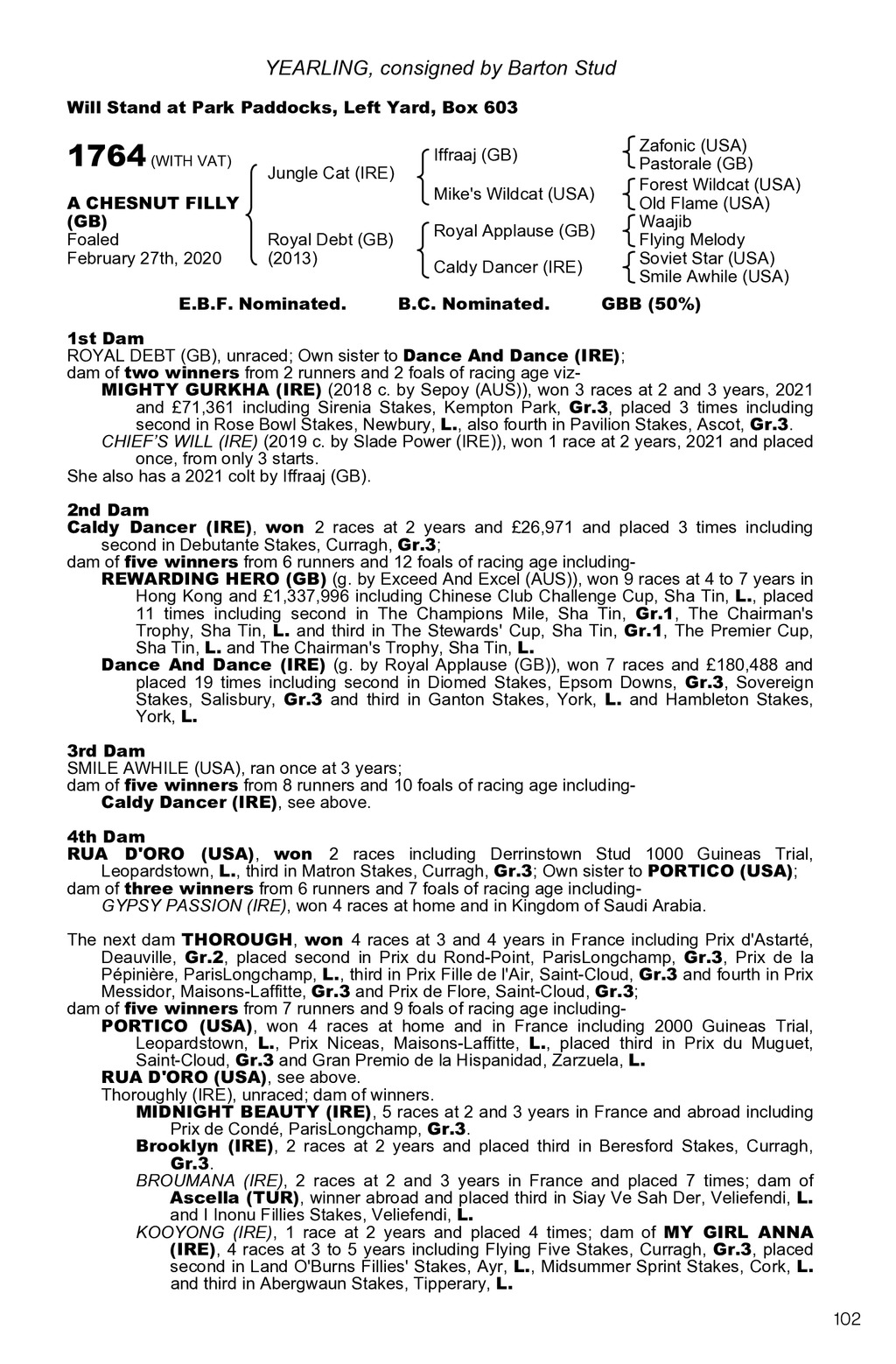 YEARLING, consigned by Barton Stud

Will Stand at Park Paddocks, Left Yard, Box 603

1764 (WITH VAT)

A CHESNUT FILLY (GB)
Foaled
February 27th, 2020

Jungle Cat (IRE)

Royal Debt (GB) (2013)

Iffraaj (GB)

Mike's Wildcat (USA)

Royal Applause (GB)

Caldy Dancer (IRE)

Zafonic (USA)
Pastorale (GB)

Forest Wildcat (USA)
Old Flame (USA)

Waajib
Flying Melody

Soviet Star (USA)
Smile Awhile (USA)

E.B.F. Nominated. B.C. Nominated. GBB (50%)

1st Dam
ROYAL DEBT (GB), unraced; Own sister to Dance And Dance (IRE); dam of two winners from 2 runners and 2 foals of racing age viz-
MIGHTY GURKHA (IRE) (2018 c. by Sepoy (AUS)), won 3 races at 2 and 3 years, 2021 and £71,361 including Sirenia Stakes, Kempton Park, Gr.3, placed 3 times including second in Rose Bowl Stakes, Newbury, L., also fourth in Pavilion Stakes, Ascot, Gr.3.
CHIEF'S WILL (IRE) (2019 c. by Slade Power (IRE)), won 1 race at 2 years, 2021 and placed once, from only 3 starts.
She also has a 2021 colt by Iffraaj (GB).

2nd Dam
Caldy Dancer (IRE), won 2 races at 2 years and £26,971 and placed 3 times including second in Debutante Stakes, Curragh, Gr.3;
dam of five winners from 6 runners and 12 foals of racing age including-
REWARDING HERO (GB) (g. by Exceed And Excel (AUS)), won 9 races at 4 to 7 years in Hong Kong and £1,337,996 including Chinese Club Challenge Cup, Sha Tin, L., placed 11 times including second in The Champions Mile, Sha Tin, Gr.1, The Chairman's Trophy, Sha Tin, L. and third in The Stewards' Cup, Sha Tin, Gr.1, The Premier Cup, Sha Tin, L. and The Chairman's Trophy, Sha Tin, L.
Dance And Dance (IRE) (g. by Royal Applause (GB)), won 7 races and £180,488 and placed 19 times including second in Diomed Stakes, Epsom Downs, Gr.3, Sovereign Stakes, Salisbury, Gr.3 and third in Ganton Stakes, York, L. and Hambleton Stakes, York, L.

3rd Dam
SMILE AWHILE (USA), ran once at 3 years;
dam of five winners from 8 runners and 10 foals of racing age including-
Caldy Dancer (IRE), see above.

4th Dam
RUA D'ORO (USA), won 2 races including Derrinstown Stud 1000 Guineas Trial, Leopardstown, L., third in Matron Stakes, Curragh, Gr.3; Own sister to PORTICO (USA);
dam of three winners from 6 runners and 7 foals of racing age including-
GYPSY PASSION (IRE), won 4 races at home and in Kingdom of Saudi Arabia.

The next dam THOROUGH, won 4 races at 3 and 4 years in France including Prix d'Astarté, Deauville, Gr.2, placed second in Prix du Rond-Point, ParisLongchamp, Gr.3, Prix de la Pépinière, ParisLongchamp, L., third in Prix Fille de l'Air, Saint-Cloud, Gr.3 and fourth in Prix Messidor, Maisons-Laffitte, Gr.3 and Prix de Flore, Saint-Cloud, Gr.3;
dam of five winners from 7 runners and 9 foals of racing age including-
PORTICO (USA), won 4 races at home and in France including 2000 Guineas Trial, Leopardstown, L., Prix Niceas, Maisons-Laffitte, L., placed third in Prix du Muguet, Saint-Cloud, Gr.3 and Gran Premio de la Hispanidad, Zarzuela, L.
RUA D'ORO (USA), see above.
Thoroughly (IRE), unraced; dam of winners.
MIDNIGHT BEAUTY (IRE), 5 races at 2 and 3 years in France and abroad including Prix de Condé, ParisLongchamp, Gr.3.
Brooklyn (IRE), 2 races at 2 years and placed third in Beresford Stakes, Curragh, Gr.3.
BROUMANA (IRE), 2 races at 2 and 3 years in France and placed 7 times; dam of Ascella (TUR), winner abroad and placed third in Siay Ve Sah Der, Veliefendi, L. and I Inonu Fillies Stakes, Veliefendi, L.
KOOYONG (IRE), 1 race at 2 years and placed 4 times; dam of MY GIRL ANNA (IRE), 4 races at 3 to 5 years including Flying Five Stakes, Curragh, Gr.3, placed second in Land O'Burns Fillies' Stakes, Ayr, L., Midsummer Sprint Stakes, Cork, L. and third in Abergwaun Stakes, Tipperary, L.

102